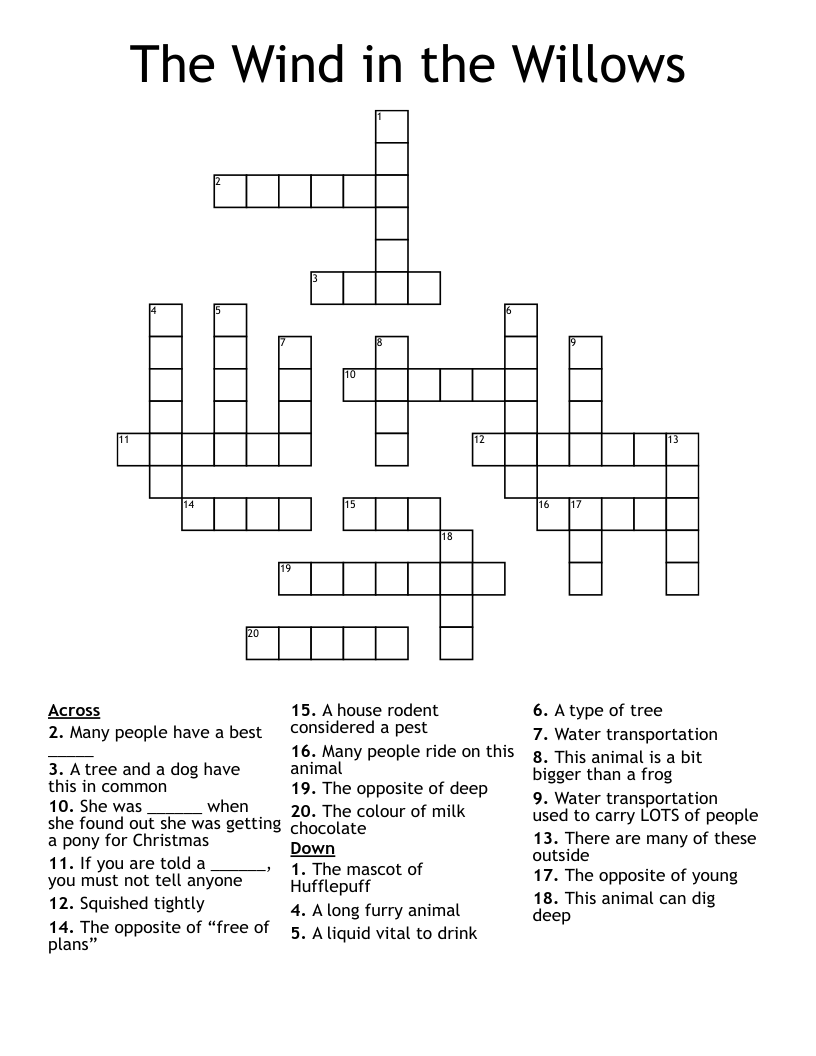 The Wind in the Willows

1
2
3
4 5 6
7 8 9
10
11 12 13
14 15 16 17
18
19
20

Across
2. Many people have a best _____
3. A tree and a dog have this in common
10. She was ______ when she found out she was getting a pony for Christmas
11. If you are told a ______, you must not tell anyone
12. Squished tightly
14. The opposite of “free of plans”
15. A house rodent considered a pest
16. Many people ride on this animal
19. The opposite of deep
20. The colour of milk chocolate

Down
1. The mascot of Hufflepuff
4. A long furry animal
5. A liquid vital to drink
6. A type of tree
7. Water transportation
8. This animal is a bit bigger than a frog
9. Water transportation used to carry LOTS of people
13. There are many of these outside
17. The opposite of young
18. This animal can dig deep